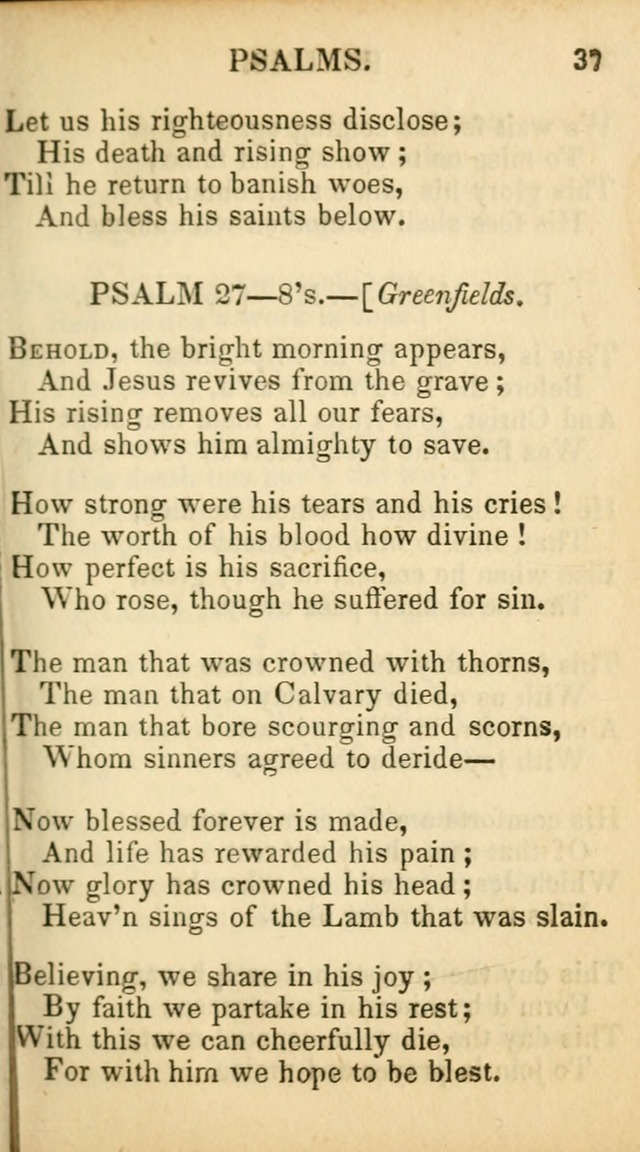 PSALMS. 37

Let us his righteousness disclose;
His death and rising show;
Till he return to banish woes,
And bless his saints below.

PSALM 27—8's.—[Greenfields.

Behold, the bright morning appears,
And Jesus revives from the grave;
His rising removes all our fears,
And shows him almighty to save.

How strong were his tears and his cries!
The worth of his blood how divine!
How perfect is his sacrifice,
Who rose, though he suffered for sin.

The man that was crowned with thorns,
The man that on Calvary died,
The man that bore scourging and scorns,
Whom sinners agreed to deride—

Now blessed forever is made,
And life has rewarded his pain;
Now glory has crowned his head;
Heav'n sings of the Lamb that was slain.

Believing, we share in his joy;
By faith we partake in his rest;
With this we can cheerfully die,
For with him we hope to be blest.